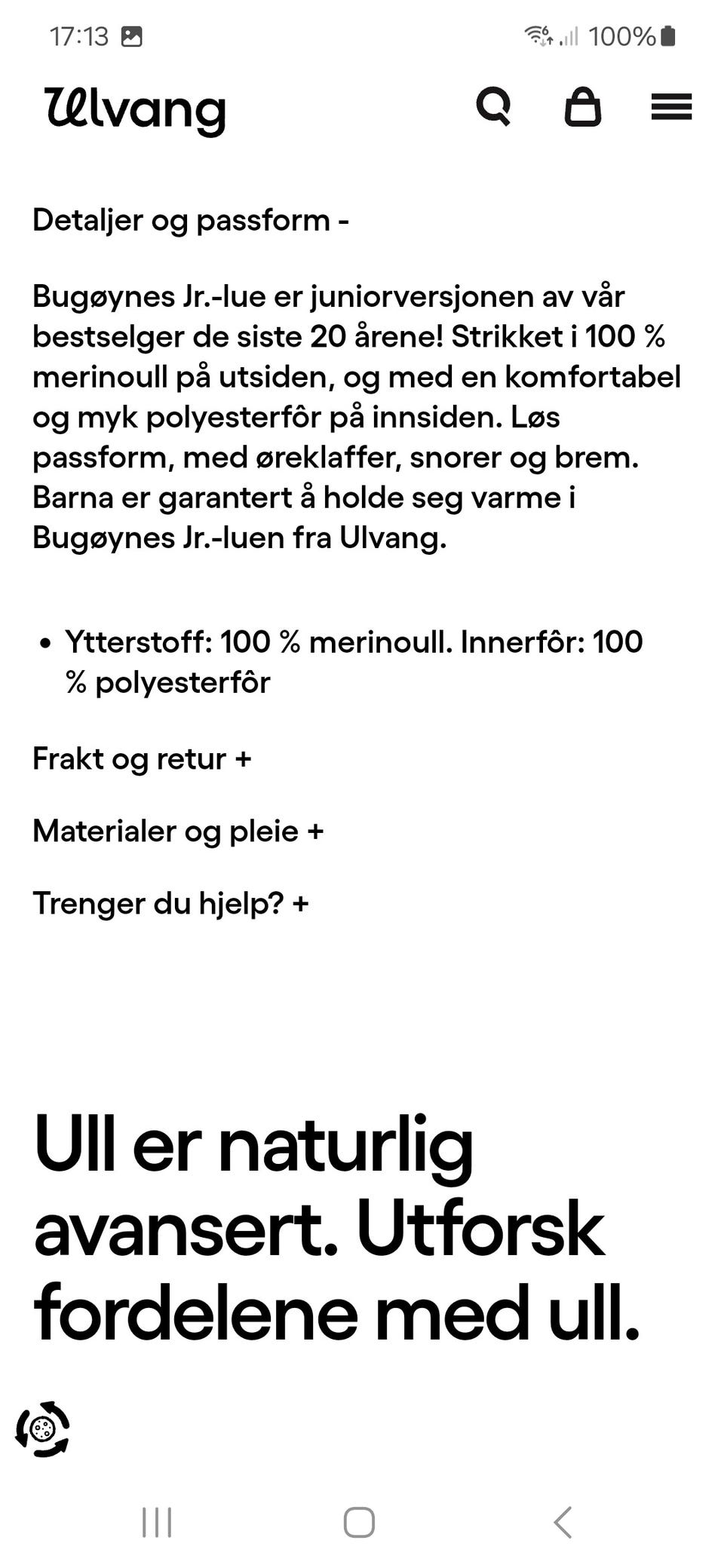 17:13 100%

Ulvang

Detaljer og passform -

Bugøynes Jr.-lue er juniorversjonen av vår bestselger de siste 20 årene! Strikket i 100 % merinoull på utsiden, og med en komfortabel og myk polyesterfôr på innsiden. Løs passform, med øreklaffer, snorer og brem. Barna er garantert å holde seg varme i Bugøynes Jr.-luen fra Ulvang.

• Ytterstoff: 100 % merinoull. Innerfôr: 100 % polyesterfôr

Frakt og retur +

Materialer og pleie +

Trenger du hjelp? +

Ull er naturlig avansert. Utforsk fordelene med ull.